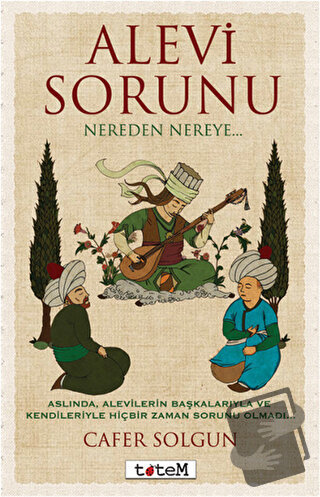 ALEVİ SORUNU

NEREDEN NEREYE...

ASLINDA, ALEVİLERİN BAŞKALARIYLA VE KENDİLERİYLE HİÇBİR ZAMAN SORUNU OLMADI...

CAFER SOLGUN

toteM